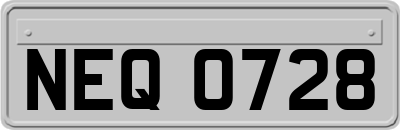 NEQ 0728